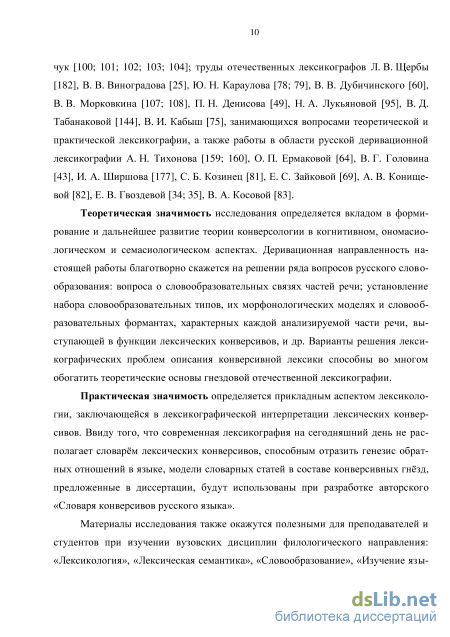 10

чук [100; 101; 102; 103; 104]; труды отечественных лексикографов Л. В. Щербы [182], В. В. Виноградова [25], Ю. Н. Караулова [78; 79], В. В. Дубичинского [60], В. В. Морковкина [107; 108], П. Н. Денисова [49], Н. А. Лукьяновой [95], В. Д. Табанаковой [144], В. И. Кабыш [75], занимающихся вопросами теоретической и практической лексикографии, а также работы в области русской деривационной лексикографии А. Н. Тихонова [159; 160], О. П. Ермаковой [64], В. Г. Головина [43], И. А. Ширшова [177], С. Б. Козинец [81], Е. С. Зайковой [69], А. В. Конищевой [82], Е. В. Гвоздевой [34; 35], В. А. Косовой [83].

Теоретическая значимость исследования определяется вкладом в формирование и дальнейшее развитие теории конверсологии в когнитивном, ономасиологическом и семасиологическом аспектах. Деривационная направленность настоящей работы благотворно скажется на решении ряда вопросов русского словообразования: вопроса о словообразовательных связях частей речи; установление набора словообразовательных типов, их морфонологических моделях и словообразовательных формантах, характерных каждой анализируемой части речи, выступающей в функции лексических конверсивов, и др. Варианты решения лексикографических проблем описания конверсивной лексики способны во многом обогатить теоретические основы гнездовой отечественной лексикографии.

Практическая значимость определяется прикладным аспектом лексикологии, заключающейся в лексикографической интерпретации лексических конверсивов. Ввиду того, что современная лексикография на сегодняшний день не располагает словарём лексических конверсивов, способным отразить генезис обратных отношений в языке, модели словарных статей в составе конверсивных гнёзд, предложенные в диссертации, будут использованы при разработке авторского «Словаря конверсивов русского языка».

Материалы исследования также окажутся полезными для преподавателей и студентов при изучении вузовских дисциплин филологического направления: «Лексикология», «Лексическая семантика», «Словообразование», «Изучение язы-

dsLib.net
библиотека диссертаций